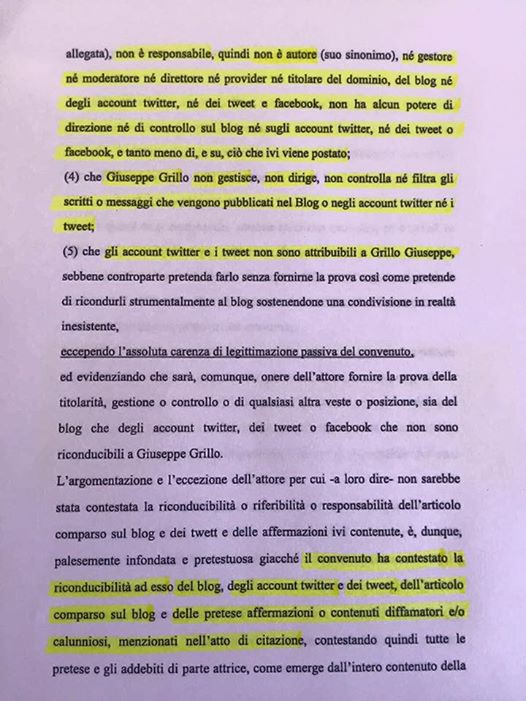 allegata), non è responsabile, quindi non è autore (suo sinonimo), né gestore né moderatore né direttore né provider né titolare del dominio, del blog né degli account twitter, né dei tweet e facebook, non ha alcun potere di direzione né di controllo sul blog né sugli account twitter, né dei tweet o facebook, e tanto meno di, e su, ciò che ivi viene postato;

(4) che Giuseppe Grillo non gestisce, non dirige, non controlla né filtra gli scritti o messaggi che vengono pubblicati nel Blog o negli account twitter né i tweet;

(5) che gli account twitter e i tweet non sono attribuibili a Grillo Giuseppe, sebbene controparte pretenda farlo senza fornirne la prova così come pretende di ricondurli strumentalmente al blog sostenendone una condivisione in realtà inesistente,

eccependo l'assoluta carenza di legittimazione passiva del convenuto,

ed evidenziando che sarà, comunque, onere dell'attore fornire la prova della titolarità, gestione o controllo o di qualsiasi altra veste o posizione, sia del blog che degli account twitter, dei tweet o facebook che non sono riconducibili a Giuseppe Grillo.

L'argomentazione e l'eccezione dell'attore per cui -a loro dire- non sarebbe stata contestata la riconducibilità o riferibilità o responsabilità dell'articolo comparso sul blog e dei twett e delle affermazioni ivi contenute, è, dunque, palesemente infondata e pretestuosa giacché il convenuto ha contestato la riconducibilità ad esso del blog, degli account twitter e dei tweet, dell'articolo comparso sul blog e delle pretese affermazioni o contenuti diffamatori e/o calunniosi, menzionati nell'atto di citazione, contestando quindi tutte le pretese e gli addebiti di parte attrice, come emerge dall'intero contenuto della